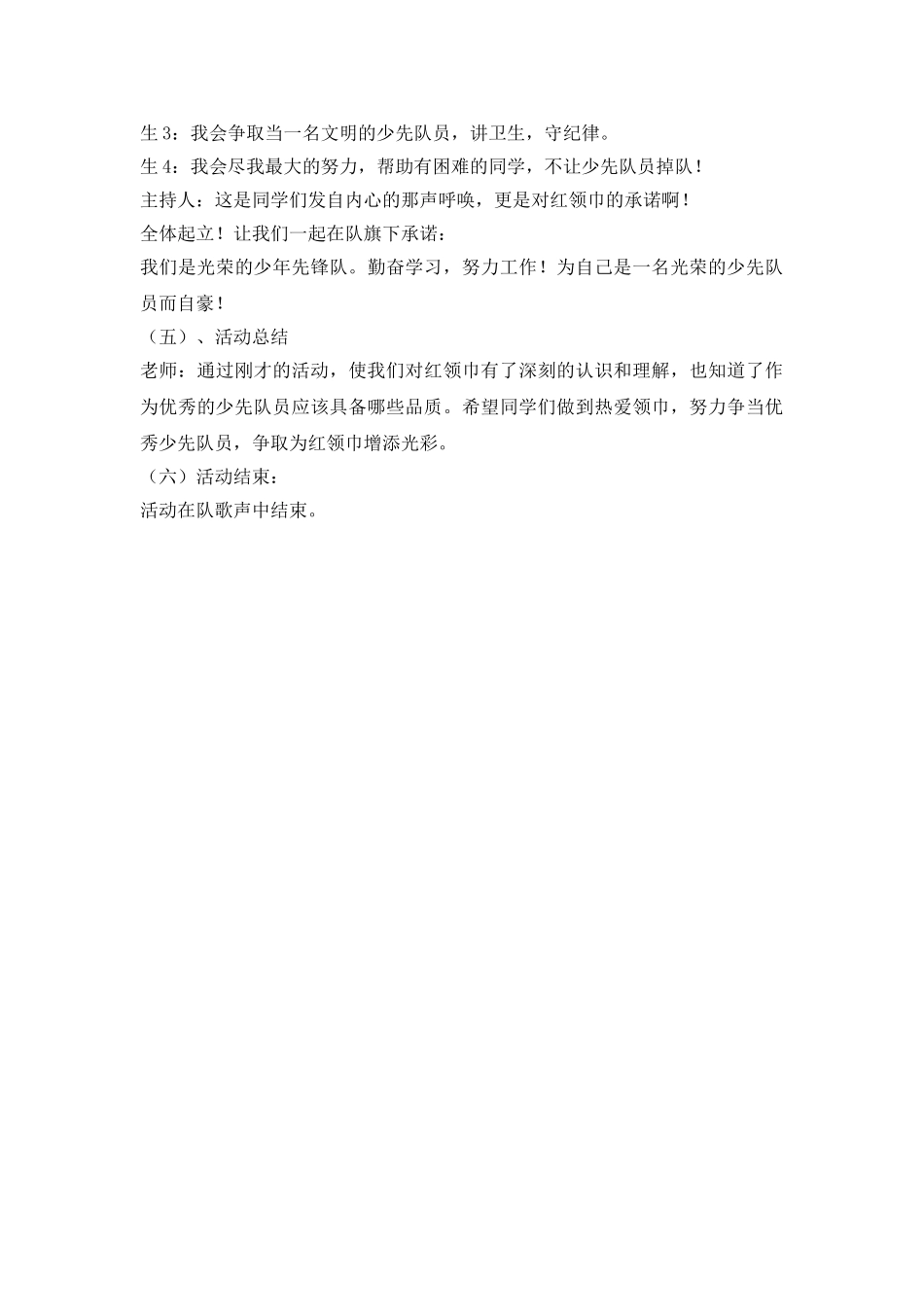 生 3：我会争取当一名文明的少先队员，讲卫生，守纪律。

生 4：我会尽我最大的努力，帮助有困难的同学，不让少先队员掉队！

主持人：这是同学们发自内心的那声呼唤，更是对红领巾的承诺啊！

全体起立！让我们一起在队旗下承诺：

我们是光荣的少年先锋队。勤奋学习，努力工作！为自己是一名光荣的少先队员而自豪！

（五）、活动总结

老师：通过刚才的活动，使我们对红领巾有了深刻的认识和理解，也知道了作为优秀的少先队员应该具备哪些品质。希望同学们做到热爱领巾，努力争当优秀少先队员，争取为红领巾增添光彩。

（六）活动结束：

活动在队歌声中结束。